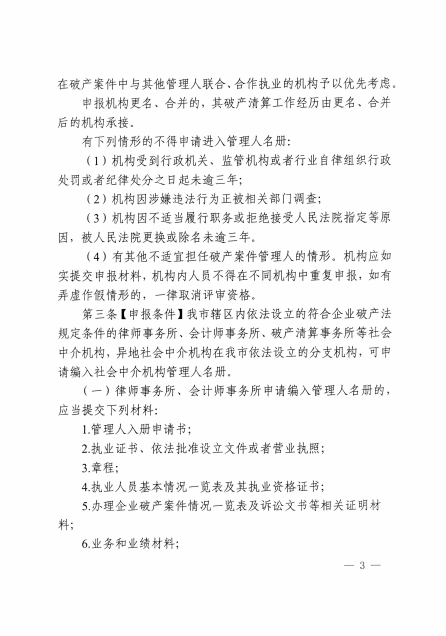 在破产案件中与其他管理人联合、合作执业的机构予以优先考虑。

申报机构更名、合并的，其破产清算工作经历由更名、合并后的机构承接。

有下列情形的不得申请进入管理人名册:

（1）机构受到行政机关、监管机构或者行业自律组织行政处罚或者纪律处分之日起未逾三年;

（2）机构因涉嫌违法行为正被相关部门调查;

（3）机构因不适当履行职务或拒绝接受人民法院指定等原因，被人民法院更换或除名未逾三年。

（4）有其他不适宜担任破产案件管理人的情形。机构应如实提交申报材料，机构内人员不得在不同机构中重复申报，如有弄虚作假情形的，一律取消评审资格。

第三条【申报条件】我市辖区内依法设立的符合企业破产法规定条件的律师事务所、会计师事务所、破产清算事务所等社会中介机构，异地社会中介机构在我市依法设立的分支机构，可申请编入社会中介机构管理人名册。

（一）律师事务所、会计师事务所申请编入管理人名册的，应当提交下列材料:

1.管理人入册申请书;

2.执业证书、依法批准设立文件或者营业执照;

3.章程;

4.执业人员基本情况一览表及其执业资格证书;

5.办理企业破产案件情况一览表及诉讼文书等相关证明材料;

6.业务和业绩材料;

— 3 —